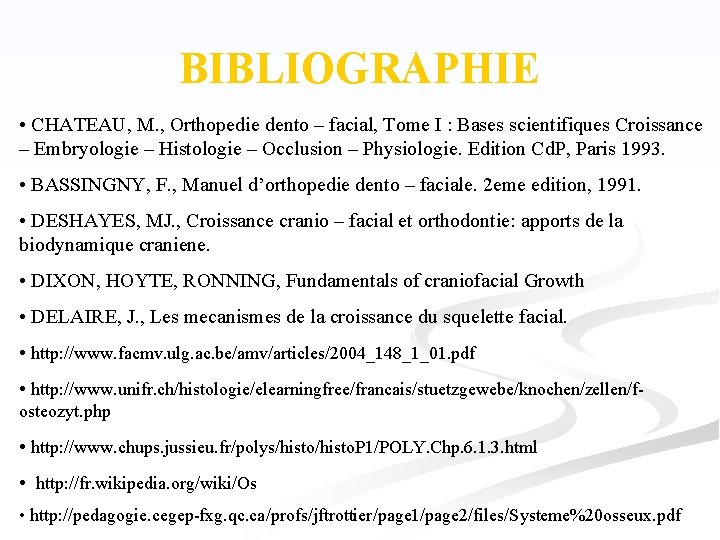 BIBLIOGRAPHIE

• CHATEAU, M., Orthopedie dento – facial, Tome I : Bases scientifiques Croissance – Embryologie – Histologie – Occlusion – Physiologie. Edition CdP, Paris 1993.

• BASSINGNY, F., Manuel d'orthopedie dento – faciale. 2eme edition, 1991.

• DESHAYES, MJ., Croissance cranio – facial et orthodontie: apports de la biodynamique craniene.

• DIXON, HOYTE, RONNING, Fundamentals of craniofacial Growth

• DELAIRE, J., Les mecanismes de la croissance du squelette facial.

• http://www.facmv.ulg.ac.be/amv/articles/2004_148_1_01.pdf

• http://www.unifr.ch/histologie/elearningfree/francais/stuetzgewebe/knochen/zellen/f-osteozyt.php

• http://www.chups.jussieu.fr/polys/histo/histoP1/POLY.Chp.6.1.3.html

• http://fr.wikipedia.org/wiki/Os

• http://pedagogie.cegep-fxg.qc.ca/profs/jftrottier/page1/page2/files/Systeme%20osseux.pdf